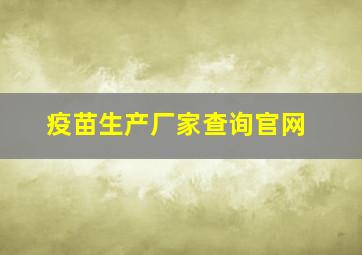 疫苗生产厂家查询官网